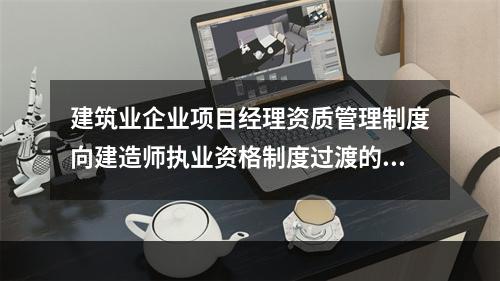 建筑业企业项目经理资质管理制度向建造师执业资格制度过渡的...